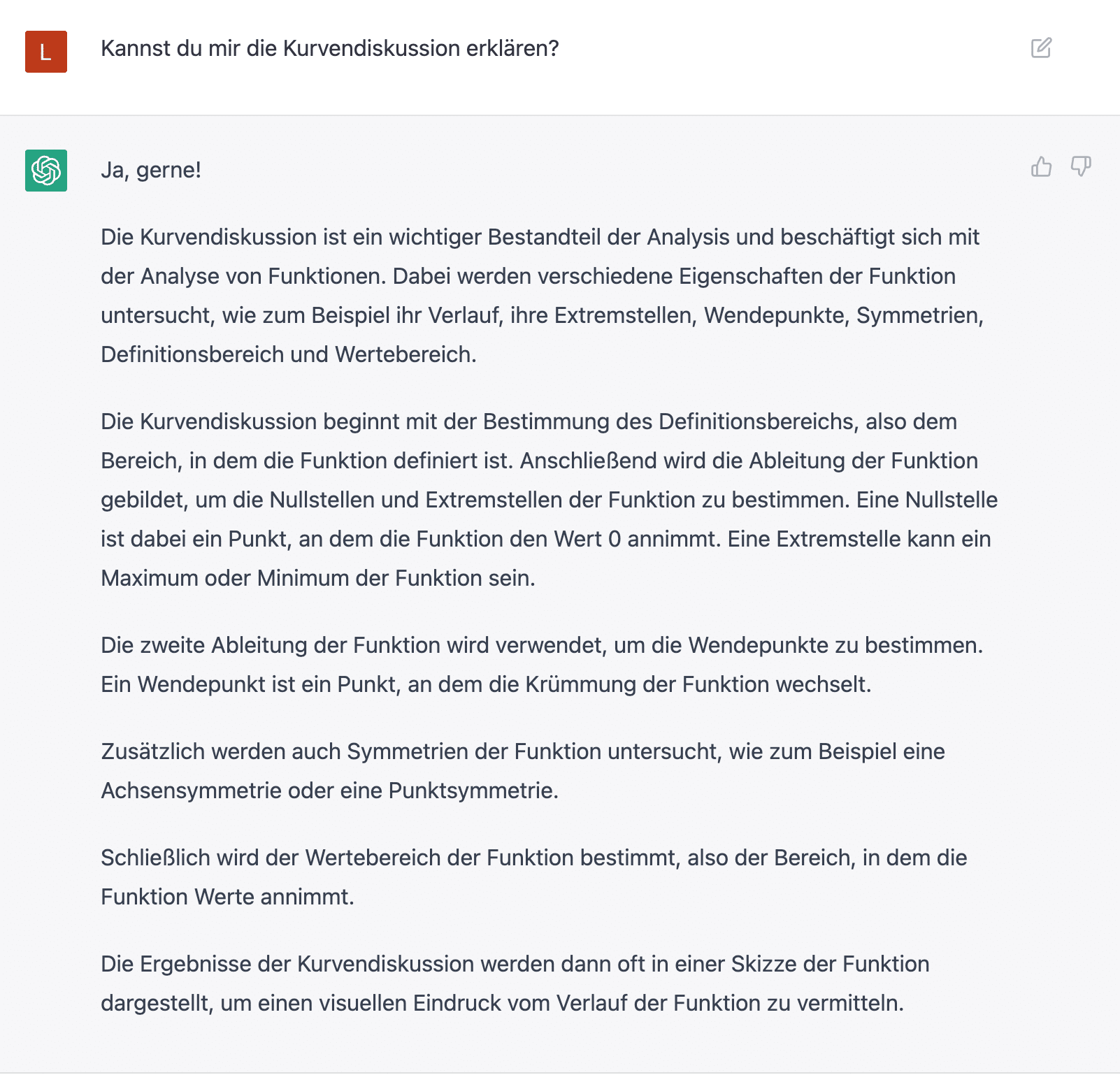 L

Kannst du mir die Kurvendiskussion erklären?

Ja, gerne!

Die Kurvendiskussion ist ein wichtiger Bestandteil der Analysis und beschäftigt sich mit der Analyse von Funktionen. Dabei werden verschiedene Eigenschaften der Funktion untersucht, wie zum Beispiel ihr Verlauf, ihre Extremstellen, Wendepunkte, Symmetrien, Definitionsbereich und Wertebereich.

Die Kurvendiskussion beginnt mit der Bestimmung des Definitionsbereichs, also dem Bereich, in dem die Funktion definiert ist. Anschließend wird die Ableitung der Funktion gebildet, um die Nullstellen und Extremstellen der Funktion zu bestimmen. Eine Nullstelle ist dabei ein Punkt, an dem die Funktion den Wert 0 annimmt. Eine Extremstelle kann ein Maximum oder Minimum der Funktion sein.

Die zweite Ableitung der Funktion wird verwendet, um die Wendepunkte zu bestimmen. Ein Wendepunkt ist ein Punkt, an dem die Krümmung der Funktion wechselt.

Zusätzlich werden auch Symmetrien der Funktion untersucht, wie zum Beispiel eine Achsensymmetrie oder eine Punktsymmetrie.

Schließlich wird der Wertebereich der Funktion bestimmt, also der Bereich, in dem die Funktion Werte annimmt.

Die Ergebnisse der Kurvendiskussion werden dann oft in einer Skizze der Funktion dargestellt, um einen visuellen Eindruck vom Verlauf der Funktion zu vermitteln.